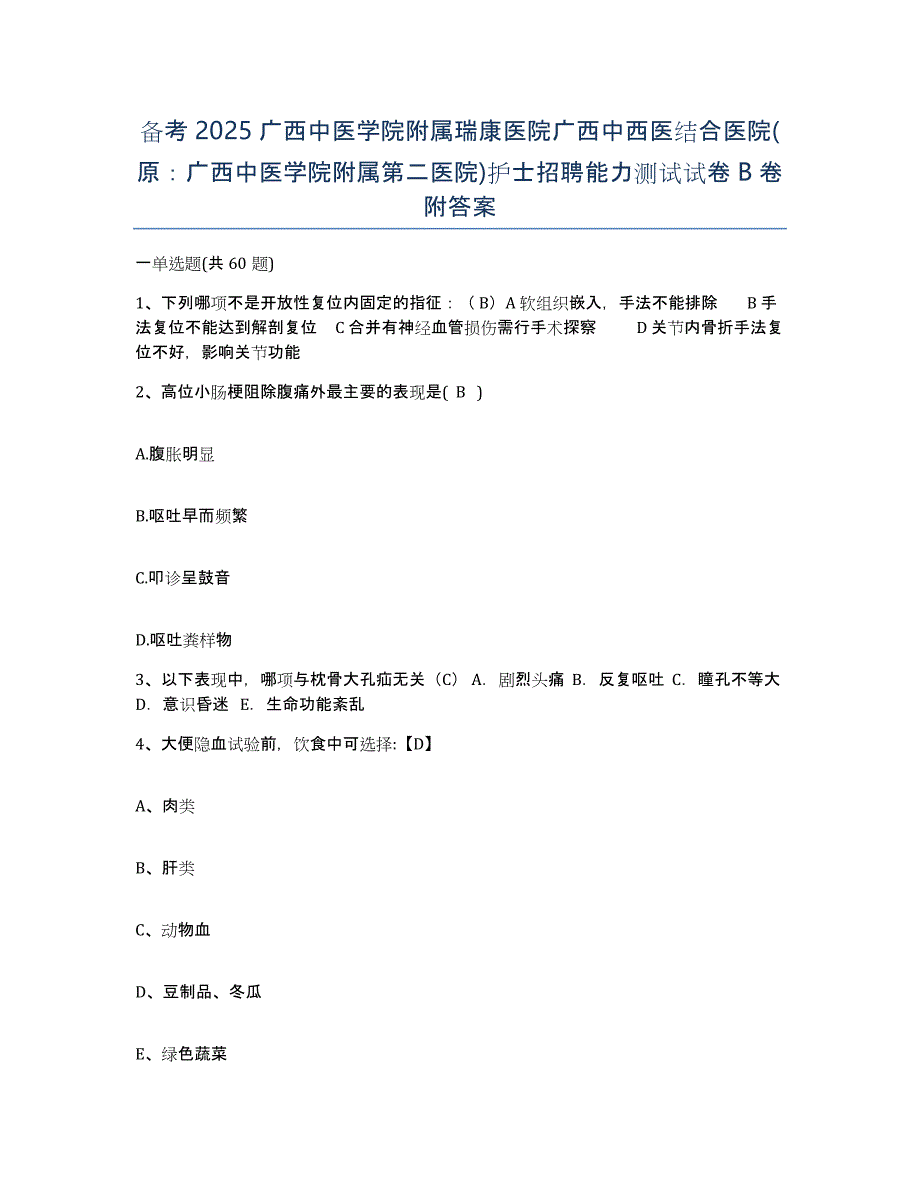 备考 2025 广西中医学院附属瑞康医院广西中西医结合医院(原：广西中医学院附属第二医院)护士招聘能力测试试卷 B 卷附答案

一单选题(共 60 题)

1、下列哪项不是开放性复位内固定的指征：（B）A 软组织嵌入，手法不能排除　B 手法复位不能达到解剖复位　C 合并有神经血管损伤需行手术探察　D 关节内骨折手法复位不好，影响关节功能

2、高位小肠梗阻除腹痛外最主要的表现是( B )

A.腹胀明显

B.呕吐早而频繁

C.叩诊呈鼓音

D.呕吐粪样物

3、以下表现中，哪项与枕骨大孔疝无关（C） A. 剧烈头痛 B. 反复呕吐 C. 瞳孔不等大 D. 意识昏迷 E. 生命功能紊乱

4、大便隐血试验前，饮食中可选择:【D】

A、肉类

B、肝类

C、动物血

D、豆制品、冬瓜

E、绿色蔬菜